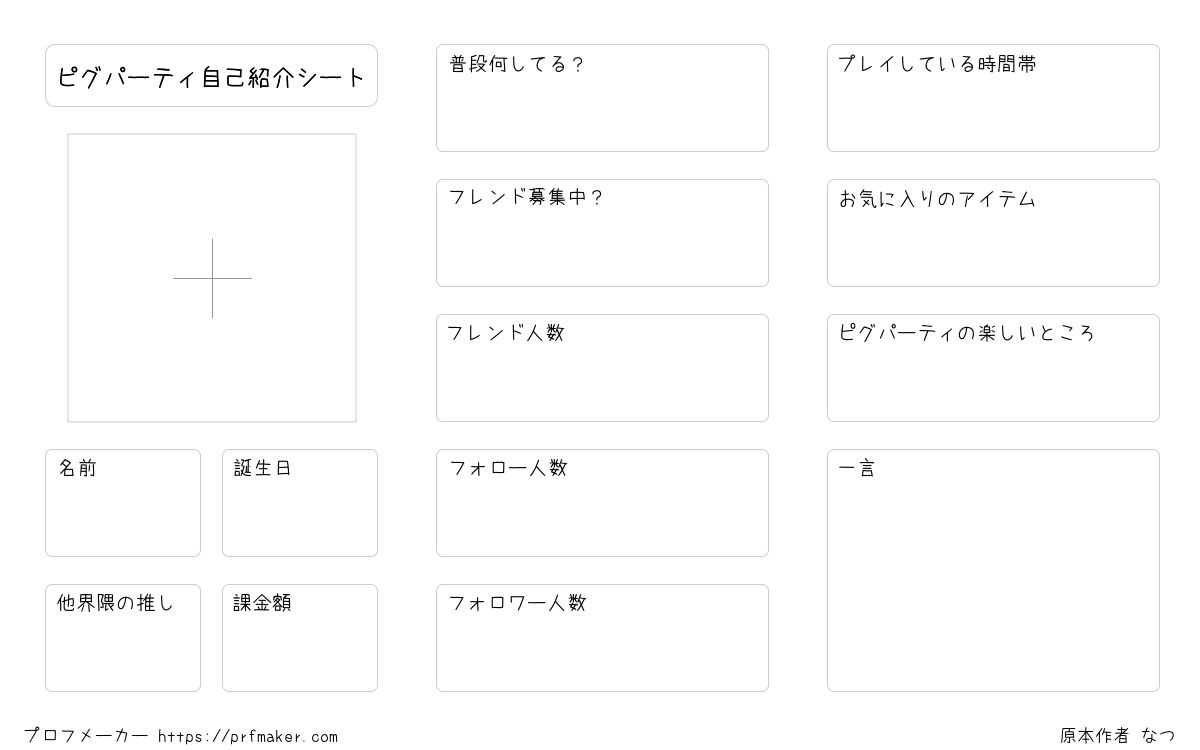 ピグパーティ自己紹介シート

名前

誕生日

他界隈の推し

課金額

普段何してる？

フレンド募集中？

フレンド人数

フォロー人数

フォロワー人数

プレイしている時間帯

お気に入りのアイテム

ピグパーティの楽しいところ

一言

プロフメーカー https://prfmaker.com

原本作者 なつ